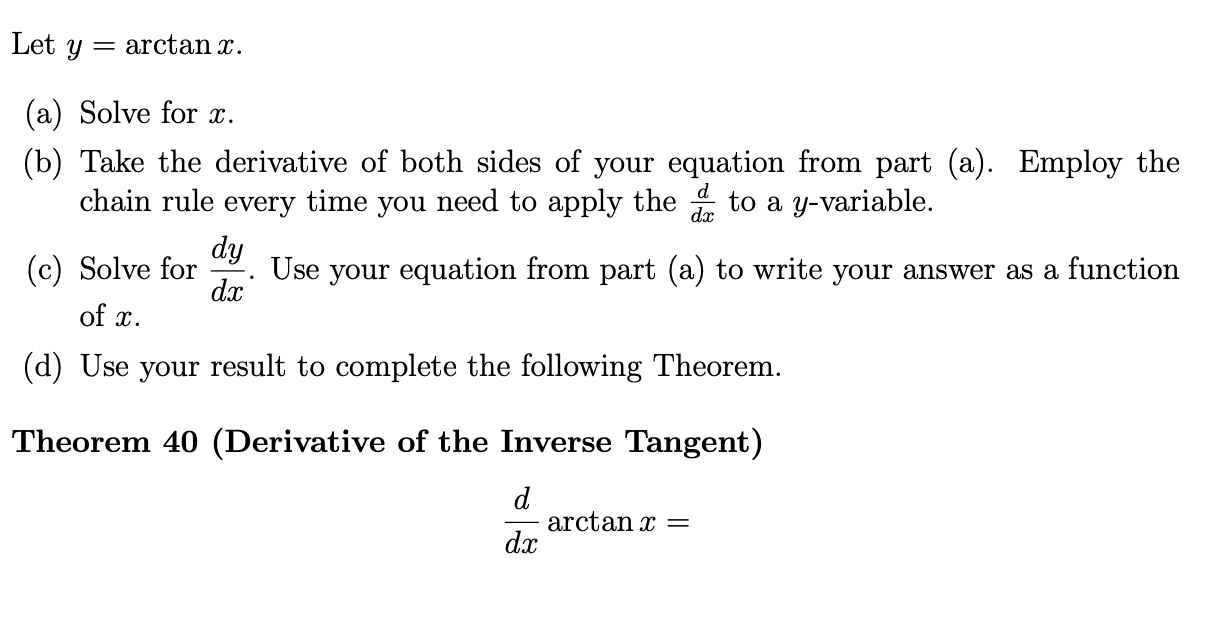 Let $y = \arctan x$.

(a) Solve for $x$.

(b) Take the derivative of both sides of your equation from part (a). Employ the chain rule every time you need to apply the $\frac{d}{dx}$ to a $y$-variable.

(c) Solve for $\frac{dy}{dx}$. Use your equation from part (a) to write your answer as a function of $x$.

(d) Use your result to complete the following Theorem.

**Theorem 40 (Derivative of the Inverse Tangent)**

$$\frac{d}{dx} \arctan x =$$